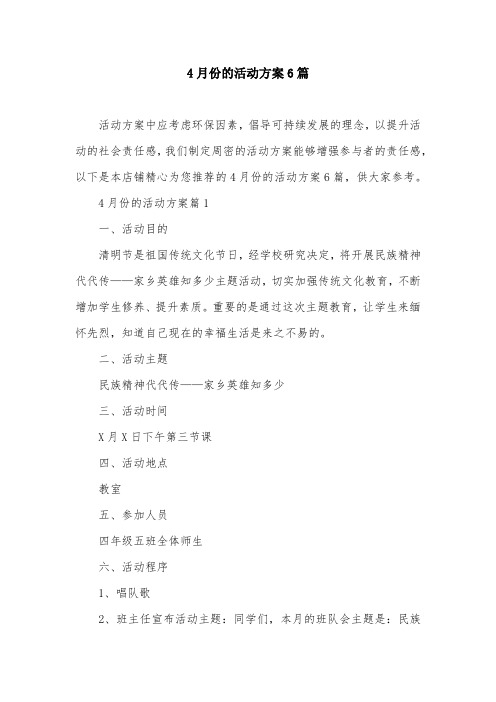 4月份的活动方案6篇

活动方案中应考虑环保因素，倡导可持续发展的理念，以提升活动的社会责任感，我们制定周密的活动方案能够增强参与者的责任感，以下是本店铺精心为您推荐的4月份的活动方案6篇，供大家参考。

4月份的活动方案篇1

一、活动目的

清明节是祖国传统文化节日，经学校研究决定，将开展民族精神代代传——家乡英雄知多少主题活动，切实加强传统文化教育，不断增加学生修养、提升素质。重要的是通过这次主题教育，让学生来缅怀先烈，知道自己现在的幸福生活是来之不易的。

二、活动主题

民族精神代代传——家乡英雄知多少

三、活动时间

X月X日下午第三节课

四、活动地点

教室

五、参加人员

四年级五班全体师生

六、活动程序

1、唱队歌

2、班主任宣布活动主题：同学们，本月的班队会主题是：民族